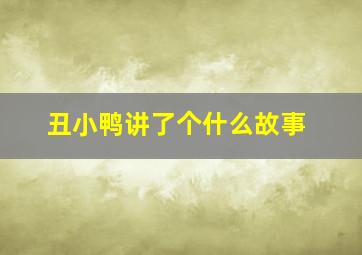 丑小鸭讲了个什么故事